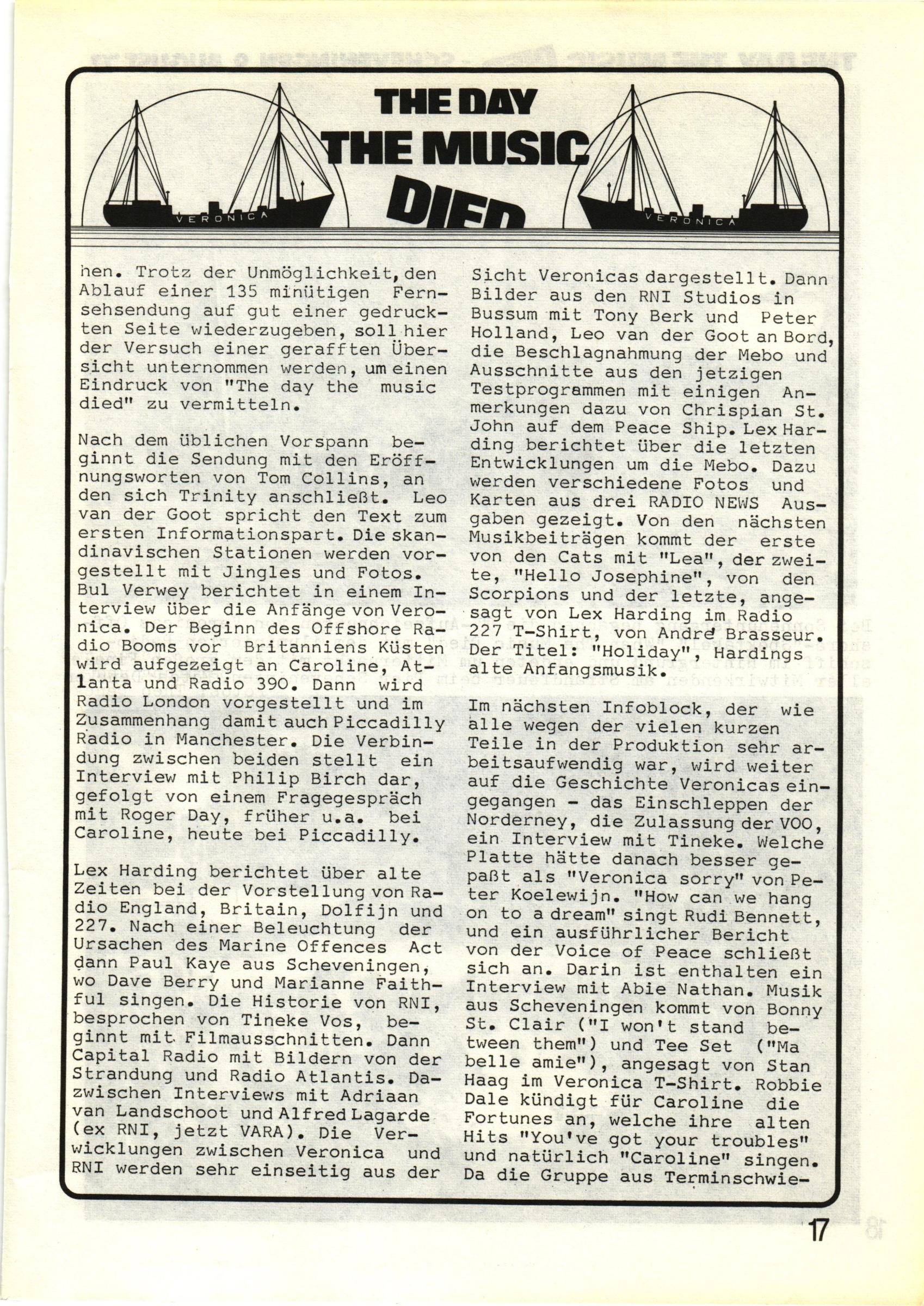 THE DAY THE MUSIC DIED

VERONICA

VERONICA

hen. Trotz der Unmöglichkeit, den Ablauf einer 135 minütigen Fernsehsendung auf gut einer gedruckten Seite wiederzugeben, soll hier der Versuch einer gerafften Übersicht unternommen werden, um einen Eindruck von "The day the music died" zu vermitteln.

Nach dem üblichen Vorspann beginnt die Sendung mit den Eröffnungsworten von Tom Collins, an den sich Trinity anschließt. Leo van der Goot spricht den Text zum ersten Informationspart. Die skandinavischen Stationen werden vorgestellt mit Jingles und Fotos. Bul Verwey berichtet in einem Interview über die Anfänge von Veronica. Der Beginn des Offshore Radio Booms vor Britanniens Küsten wird aufgezeigt an Caroline, Atlanta und Radio 390. Dann wird Radio London vorgestellt und im Zusammenhang damit auch Piccadilly Radio in Manchester. Die Verbindung zwischen beiden stellt ein Interview mit Philip Birch dar, gefolgt von einem Fragegespräch mit Roger Day, früher u.a. bei Caroline, heute bei Piccadilly.

Lex Harding berichtet über alte Zeiten bei der Vorstellung von Radio England, Britain, Dolfijn und 227. Nach einer Beleuchtung der Ursachen des Marine Offences Act dann Paul Kaye aus Scheveningen, wo Dave Berry und Marianne Faithful singen. Die Historie von RNI, besprochen von Tineke Vos, beginnt mit Filmausschnitten. Dann Capital Radio mit Bildern von der Strandung und Radio Atlantis. Dazwischen Interviews mit Adriaan van Landschoot und Alfred Lagarde (ex RNI, jetzt VARA). Die Verwicklungen zwischen Veronica und RNI werden sehr einseitig aus der Sicht Veronicas dargestellt. Dann Bilder aus den RNI Studios in Bussum mit Tony Berk und Peter Holland, Leo van der Goot an Bord, die Beschlagnahmung der Mebo und Ausschnitte aus den jetzigen Testprogrammen mit einigen Anmerkungen dazu von Chrispian St. John auf dem Peace Ship. Lex Harding berichtet über die letzten Entwicklungen um die Mebo. Dazu werden verschiedene Fotos und Karten aus drei RADIO NEWS Ausgaben gezeigt. Von den nächsten Musikbeiträgen kommt der erste von den Cats mit "Lea", der zweite, "Hello Josephine", von den Scorpions und der letzte, angesagt von Lex Harding im Radio 227 T-Shirt, von André Brasseur. Der Titel: "Holiday", Hardings alte Anfangsmusik.

Im nächsten Infoblock, der wie alle wegen der vielen kurzen Teile in der Produktion sehr arbeitsaufwendig war, wird weiter auf die Geschichte Veronicas eingegangen - das Einschleppen der Norderney, die Zulassung der VOO, ein Interview mit Tineke. Welche Platte hätte danach besser gepaßt als "Veronica sorry" von Peter Koelewijn. "How can we hang on to a dream" singt Rudi Bennett, und ein ausführlicher Bericht von der Voice of Peace schließt sich an. Darin ist enthalten ein Interview mit Abie Nathan. Musik aus Scheveningen kommt von Bonny St. Clair ("I won't stand between them") und Tee Set ("Ma belle amie"), angesagt von Stan Haag im Veronica T-Shirt. Robbie Dale kündigt für Caroline die Fortunes an, welche ihre alten Hits "You've got your troubles" und natürlich "Caroline" singen. Da die Gruppe aus Terminschwie-

17